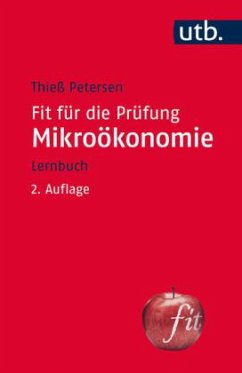 utb.

Thieß Petersen

Fit für die Prüfung
Mikroökonomie

Lernbuch

2. Auflage

fit